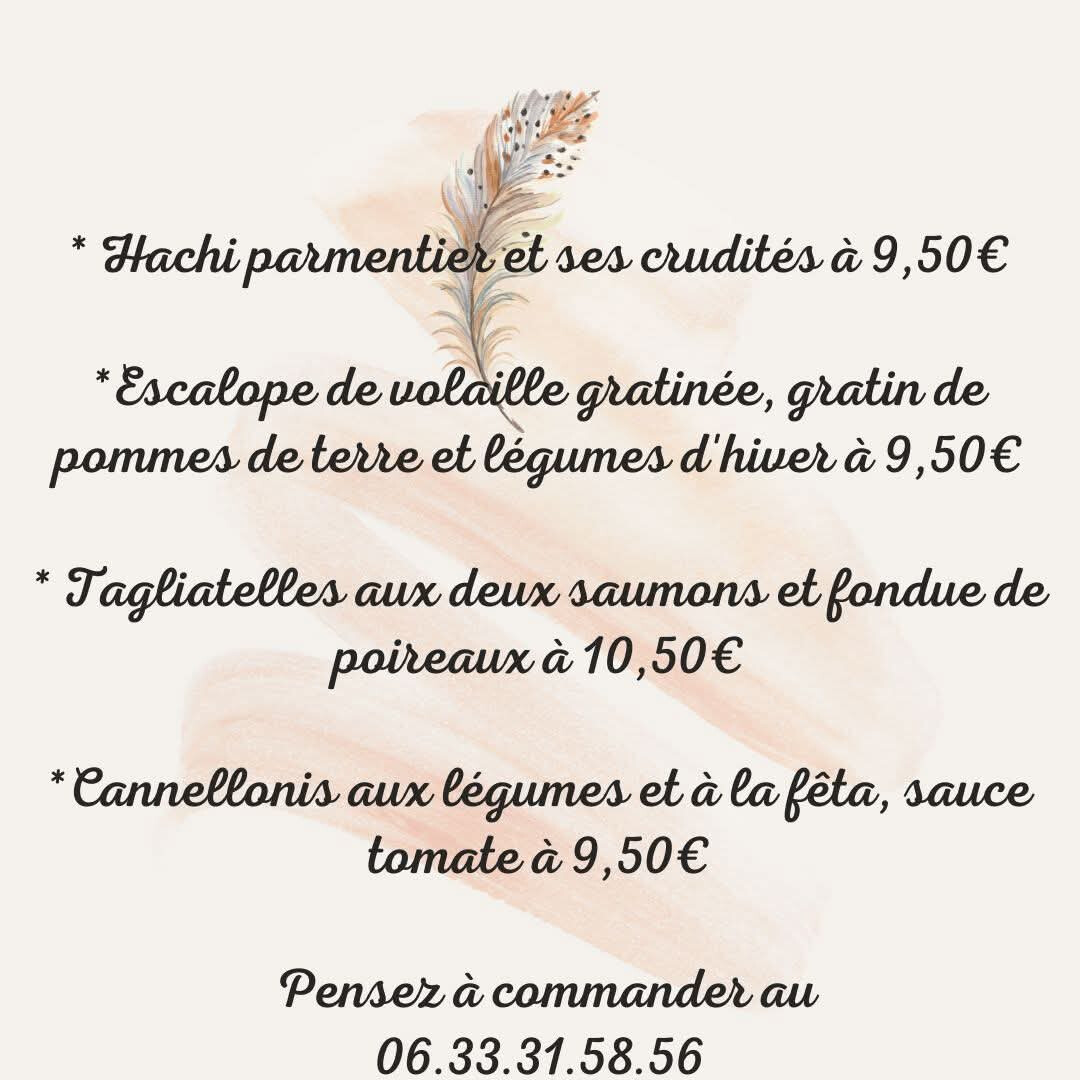 * Hachi parmentier et ses crudités à 9,50€

*Escalope de volaille gratinée, gratin de pommes de terre et légumes d'hiver à 9,50€

* Tagliatelles aux deux saumons et fondue de poireaux à 10,50€

*Cannellonis aux légumes et à la fêta, sauce tomate à 9,50€

Pensez à commander au 06.33.31.58.56